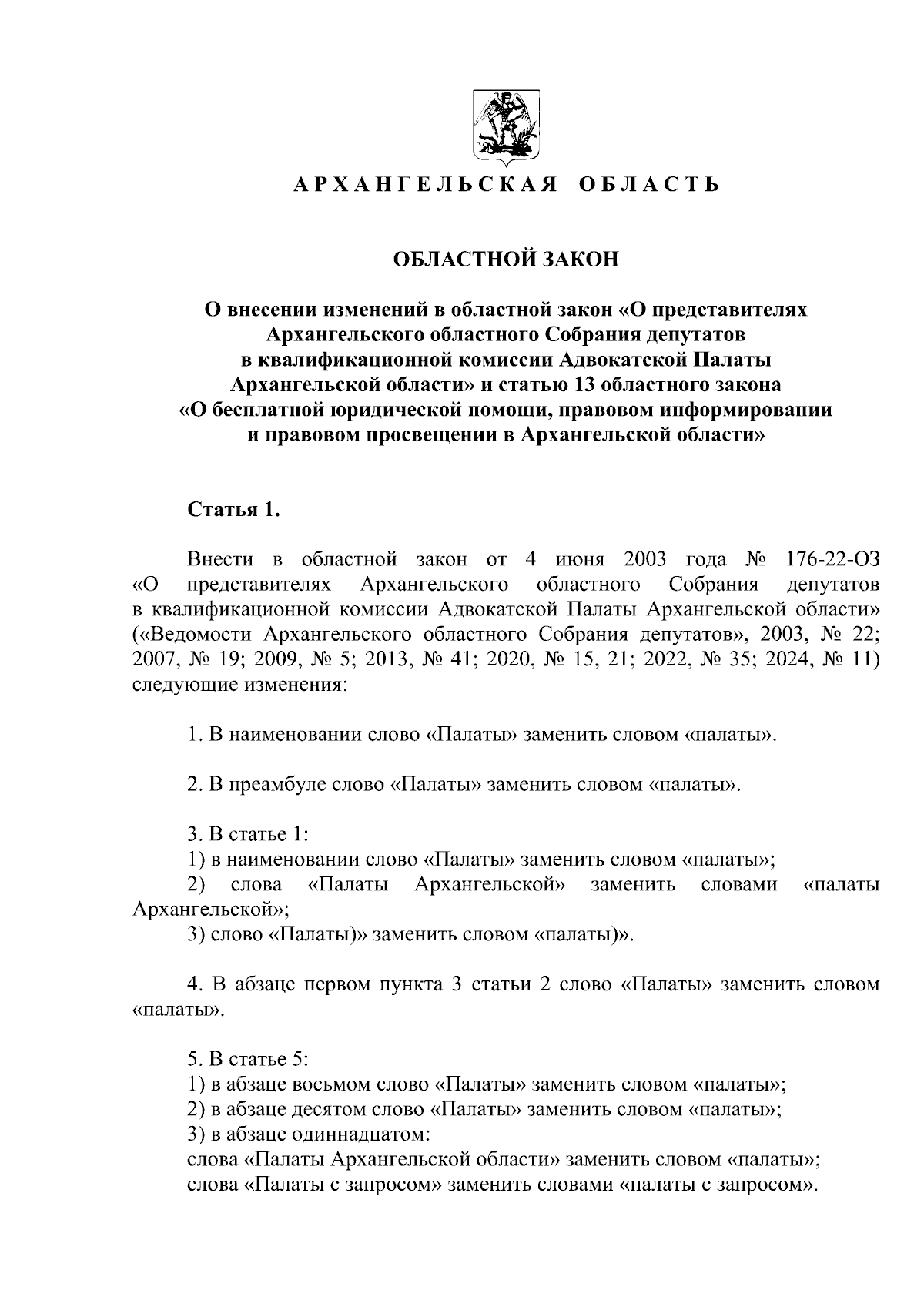 АРХАНГЕЛЬСКАЯ ОБЛАСТЬ

ОБЛАСТНОЙ ЗАКОН

О внесении изменений в областной закон «О представителях Архангельского областного Собрания депутатов в квалификационной комиссии Адвокатской Палаты Архангельской области» и статью 13 областного закона «О бесплатной юридической помощи, правовом информировании и правовом просвещении в Архангельской области»

Статья 1.

Внести в областной закон от 4 июня 2003 года № 176-22-ОЗ «О представителях Архангельского областного Собрания депутатов в квалификационной комиссии Адвокатской Палаты Архангельской области» («Ведомости Архангельского областного Собрания депутатов», 2003, № 22; 2007, № 19; 2009, № 5; 2013, № 41; 2020, № 15, 21; 2022, № 35; 2024, № 11) следующие изменения:

1. В наименовании слово «Палаты» заменить словом «палаты».

2. В преамбуле слово «Палаты» заменить словом «палаты».

3. В статье 1:
1) в наименовании слово «Палаты» заменить словом «палаты»;
2) слова «Палаты Архангельской» заменить словами «палаты Архангельской»;
3) слово «Палаты)» заменить словом «палаты)».

4. В абзаце первом пункта 3 статьи 2 слово «Палаты» заменить словом «палаты».

5. В статье 5:
1) в абзаце восьмом слово «Палаты» заменить словом «палаты»;
2) в абзаце десятом слово «Палаты» заменить словом «палаты»;
3) в абзаце одиннадцатом:
слова «Палаты Архангельской области» заменить словом «палаты»;
слова «Палаты с запросом» заменить словами «палаты с запросом».